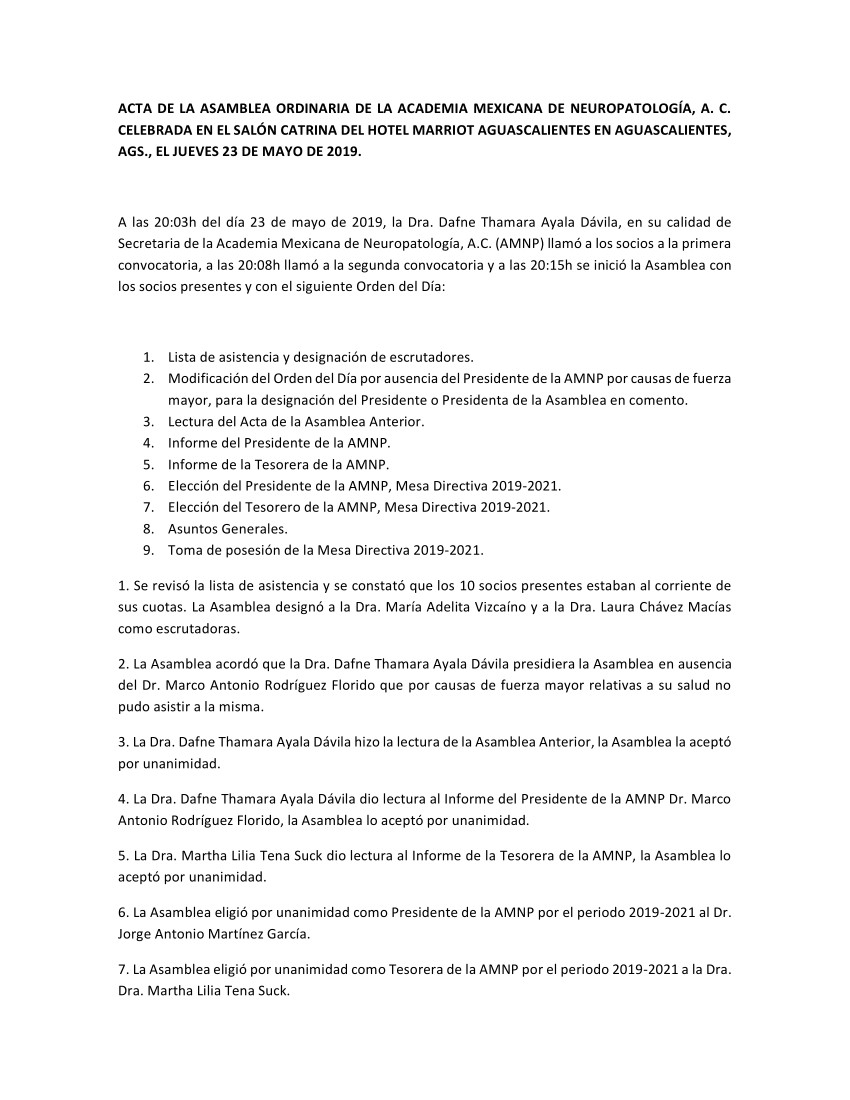 ACTA DE LA ASAMBLEA ORDINARIA DE LA ACADEMIA MEXICANA DE NEUROPATOLOGÍA, A. C. CELEBRADA EN EL SALÓN CATRINA DEL HOTEL MARRIOT AGUASCALIENTES EN AGUASCALIENTES, AGS., EL JUEVES 23 DE MAYO DE 2019.

A las 20:03h del día 23 de mayo de 2019, la Dra. Dafne Thamara Ayala Dávila, en su calidad de Secretaria de la Academia Mexicana de Neuropatología, A.C. (AMNP) llamó a los socios a la primera convocatoria, a las 20:08h llamó a la segunda convocatoria y a las 20:15h se inició la Asamblea con los socios presentes y con el siguiente Orden del Día:

1. Lista de asistencia y designación de escrutadores.
2. Modificación del Orden del Día por ausencia del Presidente de la AMNP por causas de fuerza mayor, para la designación del Presidente o Presidenta de la Asamblea en comento.
3. Lectura del Acta de la Asamblea Anterior.
4. Informe del Presidente de la AMNP.
5. Informe de la Tesorera de la AMNP.
6. Elección del Presidente de la AMNP, Mesa Directiva 2019-2021.
7. Elección del Tesorero de la AMNP, Mesa Directiva 2019-2021.
8. Asuntos Generales.
9. Toma de posesión de la Mesa Directiva 2019-2021.

1. Se revisó la lista de asistencia y se constató que los 10 socios presentes estaban al corriente de sus cuotas. La Asamblea designó a la Dra. María Adelita Vizcaíno y a la Dra. Laura Chávez Macías como escrutadoras.

2. La Asamblea acordó que la Dra. Dafne Thamara Ayala Dávila presidiera la Asamblea en ausencia del Dr. Marco Antonio Rodríguez Florido que por causas de fuerza mayor relativas a su salud no pudo asistir a la misma.

3. La Dra. Dafne Thamara Ayala Dávila hizo la lectura de la Asamblea Anterior, la Asamblea la aceptó por unanimidad.

4. La Dra. Dafne Thamara Ayala Dávila dio lectura al Informe del Presidente de la AMNP Dr. Marco Antonio Rodríguez Florido, la Asamblea lo aceptó por unanimidad.

5. La Dra. Martha Lilia Tena Suck dio lectura al Informe de la Tesorera de la AMNP, la Asamblea lo aceptó por unanimidad.

6. La Asamblea eligió por unanimidad como Presidente de la AMNP por el periodo 2019-2021 al Dr. Jorge Antonio Martínez García.

7. La Asamblea eligió por unanimidad como Tesorera de la AMNP por el periodo 2019-2021 a la Dra. Dra. Martha Lilia Tena Suck.